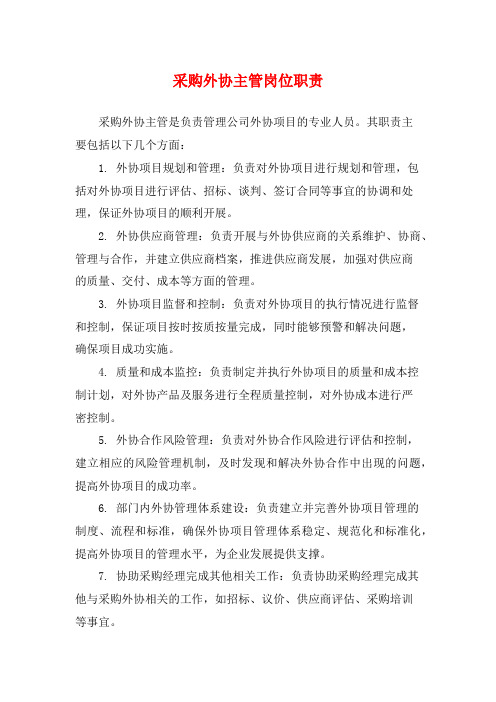 采购外协主管岗位职责

采购外协主管是负责管理公司外协项目的专业人员。其职责主要包括以下几个方面：

1. 外协项目规划和管理：负责对外协项目进行规划和管理，包括对外协项目进行评估、招标、谈判、签订合同等事宜的协调和处理，保证外协项目的顺利开展。

2. 外协供应商管理：负责开展与外协供应商的关系维护、协商、管理与合作，并建立供应商档案，推进供应商发展，加强对供应商的质量、交付、成本等方面的管理。

3. 外协项目监督和控制：负责对外协项目的执行情况进行监督和控制，保证项目按时按质按量完成，同时能够预警和解决问题，确保项目成功实施。

4. 质量和成本监控：负责制定并执行外协项目的质量和成本控制计划，对外协产品及服务进行全程质量控制，对外协成本进行严密控制。

5. 外协合作风险管理：负责对外协合作风险进行评估和控制，建立相应的风险管理机制，及时发现和解决外协合作中出现的问题，提高外协项目的成功率。

6. 部门内外协管理体系建设：负责建立并完善外协项目管理的制度、流程和标准，确保外协项目管理体系稳定、规范化和标准化，提高外协项目的管理水平，为企业发展提供支撑。

7. 协助采购经理完成其他相关工作：负责协助采购经理完成其他与采购外协相关的工作，如招标、议价、供应商评估、采购培训等事宜。